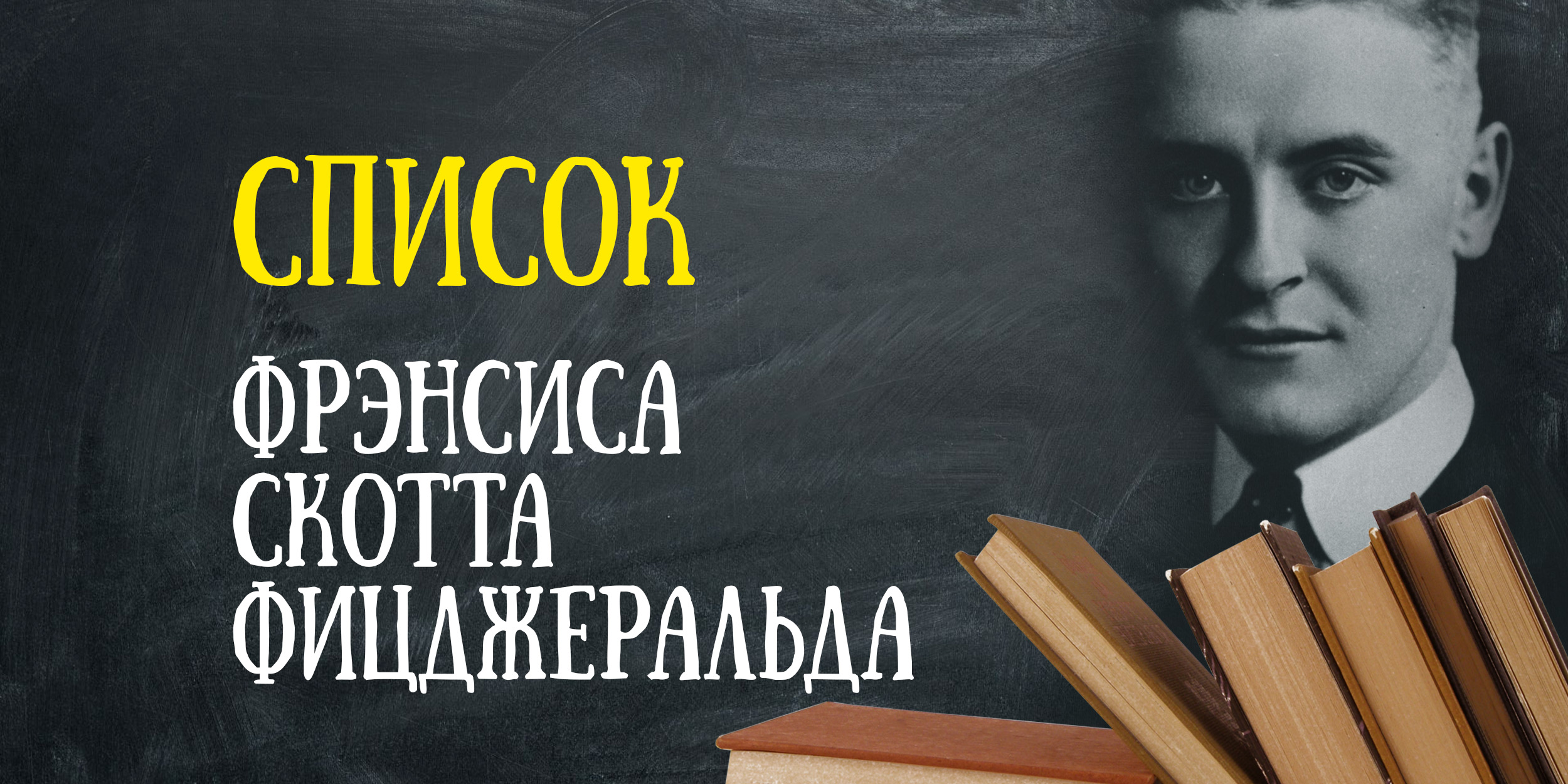 СПИСОК

ФРЭНСИСА
СКОТТА
ФИЦДЖЕРАЛЬДА